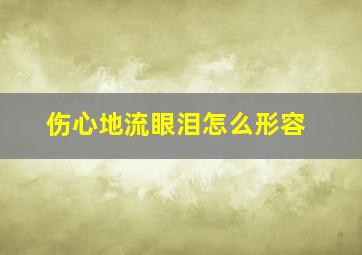 伤心地流眼泪怎么形容